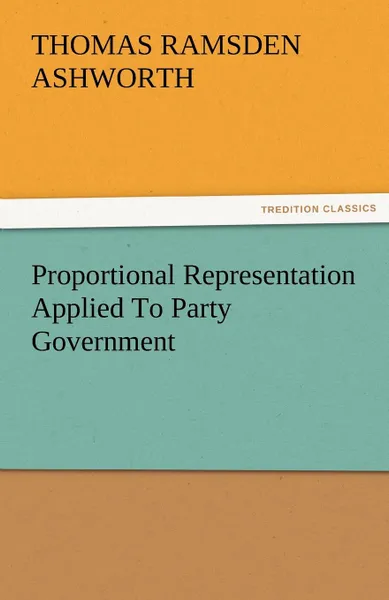 THOMAS RAMSDEN ASHWORTH

TREDITION CLASSICS

Proportional Representation Applied To Party Government